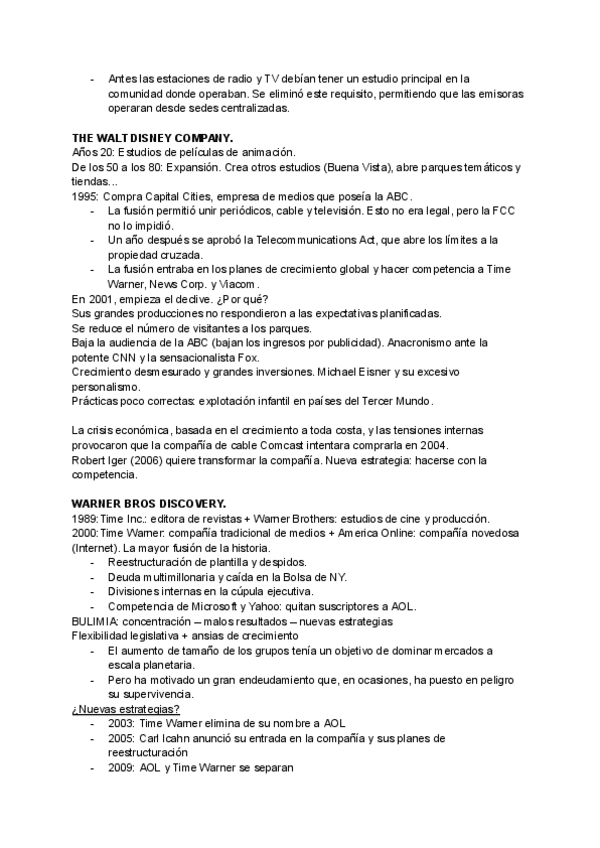 - Antes las estaciones de radio y TV debían tener un estudio principal en la comunidad donde operaban. Se eliminó este requisito, permitiendo que las emisoras operaran desde sedes centralizadas.

THE WALT DISNEY COMPANY.
Años 20: Estudios de películas de animación.
De los 50 a los 80: Expansión. Crea otros estudios (Buena Vista), abre parques temáticos y tiendas...
1995: Compra Capital Cities, empresa de medios que poseía la ABC.
- La fusión permitió unir periódicos, cable y televisión. Esto no era legal, pero la FCC no lo impidió.
- Un año después se aprobó la Telecommunications Act, que abre los límites a la propiedad cruzada.
- La fusión entraba en los planes de crecimiento global y hacer competencia a Time Warner, News Corp. y Viacom.
En 2001, empieza el declive. ¿Por qué?
Sus grandes producciones no respondieron a las expectativas planificadas.
Se reduce el número de visitantes a los parques.
Baja la audiencia de la ABC (bajan los ingresos por publicidad). Anacronismo ante la potente CNN y la sensacionalista Fox.
Crecimiento desmesurado y grandes inversiones. Michael Eisner y su excesivo personalismo.
Prácticas poco correctas: explotación infantil en países del Tercer Mundo.

La crisis económica, basada en el crecimiento a toda costa, y las tensiones internas provocaron que la compañía de cable Comcast intentara comprarla en 2004.
Robert Iger (2006) quiere transformar la compañía. Nueva estrategia: hacerse con la competencia.

WARNER BROS DISCOVERY.
1989: Time Inc.: editora de revistas + Warner Brothers: estudios de cine y producción.
2000: Time Warner: compañía tradicional de medios + America Online: compañía novedosa (Internet). La mayor fusión de la historia.
- Reestructuración de plantilla y despidos.
- Deuda multimillonaria y caída en la Bolsa de NY.
- Divisiones internas en la cúpula ejecutiva.
- Competencia de Microsoft y Yahoo: quitan suscriptores a AOL.
BULIMIA: concentración – malos resultados – nuevas estrategias
Flexibilidad legislativa + ansias de crecimiento
- El aumento de tamaño de los grupos tenía un objetivo de dominar mercados a escala planetaria.
- Pero ha motivado un gran endeudamiento que, en ocasiones, ha puesto en peligro su supervivencia.
¿Nuevas estrategias?
- 2003: Time Warner elimina de su nombre a AOL
- 2005: Carl Icahn anunció su entrada en la compañía y sus planes de reestructuración
- 2009: AOL y Time Warner se separan